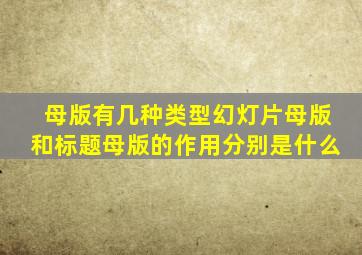 母版有几种类型幻灯片母版和标题母版的作用分别是什么